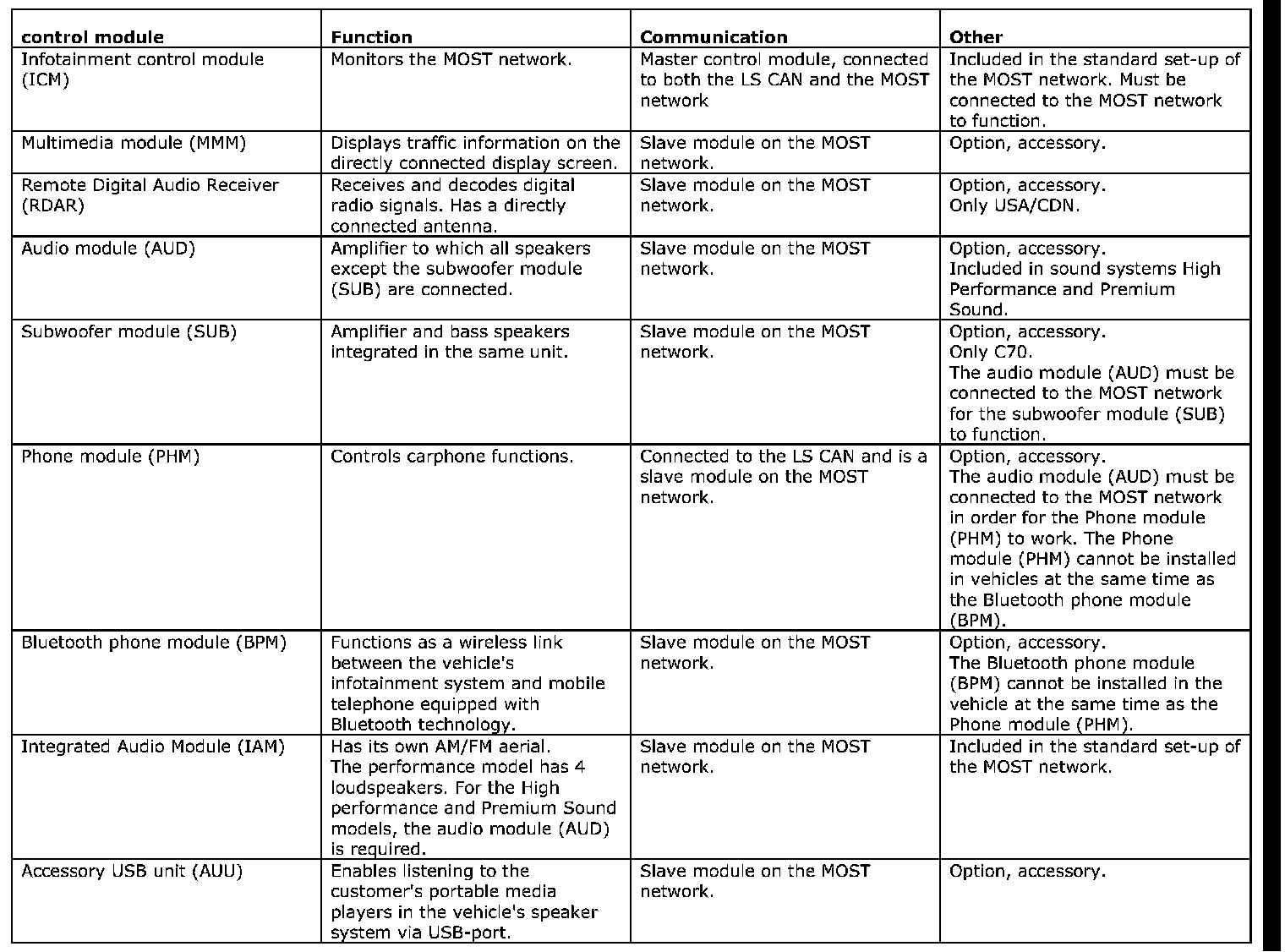 | control module | Function | Communication | Other |
|---|---|---|---|
| Infotainment control module (ICM) | Monitors the MOST network. | Master control module, connected to both the LS CAN and the MOST network | Included in the standard set-up of the MOST network. Must be connected to the MOST network to function. |
| Multimedia module (MMM) | Displays traffic information on the directly connected display screen. | Slave module on the MOST network. | Option, accessory. |
| Remote Digital Audio Receiver (RDAR) | Receives and decodes digital radio signals. Has a directly connected antenna. | Slave module on the MOST network. | Option, accessory. Only USA/CDN. |
| Audio module (AUD) | Amplifier to which all speakers except the subwoofer module (SUB) are connected. | Slave module on the MOST network. | Option, accessory. Included in sound systems High Performance and Premium Sound. |
| Subwoofer module (SUB) | Amplifier and bass speakers integrated in the same unit. | Slave module on the MOST network. | Option, accessory. Only C70. The audio module (AUD) must be connected to the MOST network for the subwoofer module (SUB) to function. |
| Phone module (PHM) | Controls carphone functions. | Connected to the LS CAN and is a slave module on the MOST network. | Option, accessory. The audio module (AUD) must be connected to the MOST network in order for the Phone module (PHM) to work. The Phone module (PHM) cannot be installed in vehicles at the same time as the Bluetooth phone module (BPM). |
| Bluetooth phone module (BPM) | Functions as a wireless link between the vehicle's infotainment system and mobile telephone equipped with Bluetooth technology. | Slave module on the MOST network. | Option, accessory. The Bluetooth phone module (BPM) cannot be installed in the vehicle at the same time as the Phone module (PHM). |
| Integrated Audio Module (IAM) | Has its own AM/FM aerial. The performance model has 4 loudspeakers. For the High performance and Premium Sound models, the audio module (AUD) is required. | Slave module on the MOST network. | Included in the standard set-up of the MOST network. |
| Accessory USB unit (AUU) | Enables listening to the customer's portable media players in the vehicle's speaker system via USB-port. | Slave module on the MOST network. | Option, accessory. |